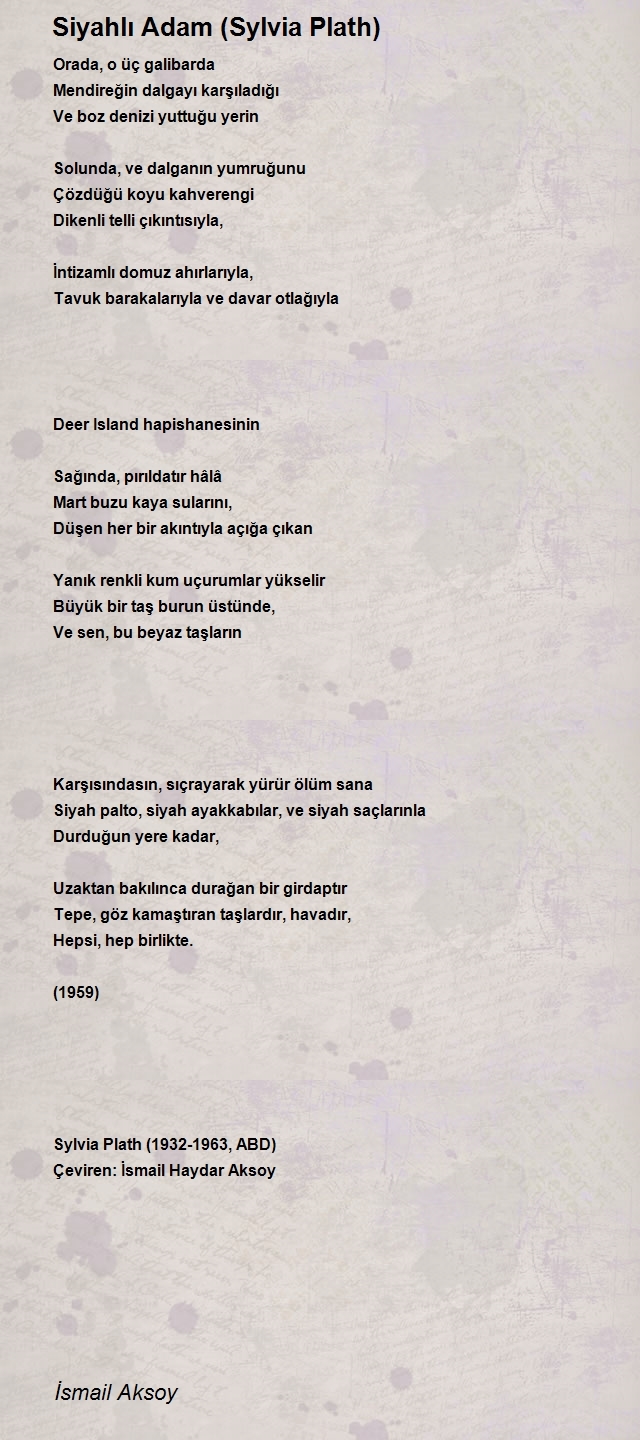 Siyahlı Adam (Sylvia Plath)

Orada, o üç galibarda
Mendireğin dalgayı karşıladığı
Ve boz denizi yuttuğu yerin

Solunda, ve dalganın yumruğunu
Çözdüğü koyu kahverengi
Dikenli telli çıkıntısıyla,

İntizamlı domuz ahırlarıyla,
Tavuk barakalarıyla ve davar otlağıyla

Deer Island hapishanesinin

Sağında, pırıldatır hâlâ
Mart buzu kaya sularını,
Düşen her bir akıntıyla açığa çıkan

Yanık renkli kum uçurumlar yükselir
Büyük bir taş burun üstünde,
Ve sen, bu beyaz taşların

Karşısındasın, sıçrayarak yürür ölüm sana
Siyah palto, siyah ayakkabılar, ve siyah saçlarınla
Durduğun yere kadar,

Uzaktan bakılınca durağan bir girdaptır
Tepe, göz kamaştıran taşlardır, havadır,
Hepsi, hep birlikte.

(1959)

Sylvia Plath (1932-1963, ABD)
Çeviren: İsmail Haydar Aksoy

İsmail Aksoy